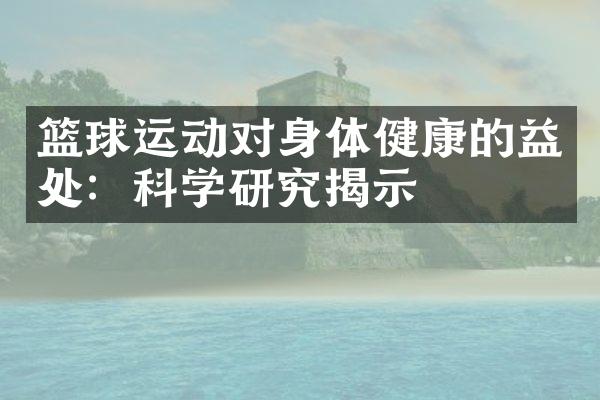 篮球运动对身体健康的益处：科学研究揭示